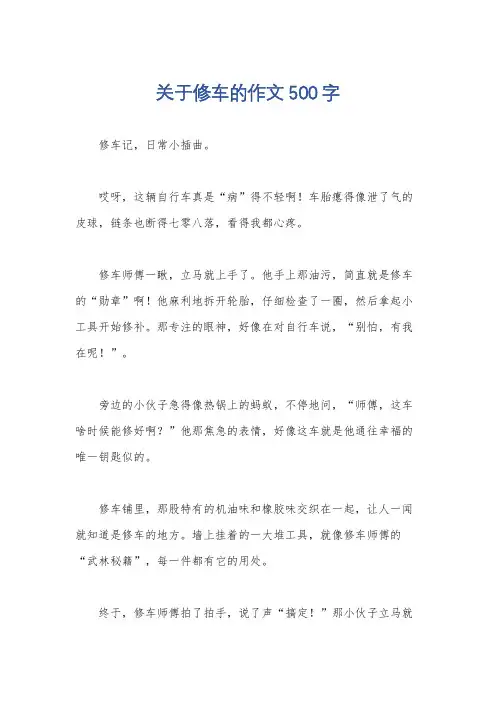 关于修车的作文500字

修车记，日常小插曲。

哎呀，这辆自行车真是“病”得不轻啊！车胎瘪得像泄了气的皮球，链条也断得七零八落，看得我都心疼。

修车师傅一瞅，立马就上手了。他手上那油污，简直就是修车的“勋章”啊！他麻利地拆开轮胎，仔细检查了一圈，然后拿起小工具开始修补。那专注的眼神，好像在对自行车说，“别怕，有我在呢！”。

旁边的小伙子急得像热锅上的蚂蚁，不停地问，“师傅，这车啥时候能修好啊？”他那焦急的表情，好像这车就是他通往幸福的唯一钥匙似的。

修车铺里，那股特有的机油味和橡胶味交织在一起，让人一闻就知道是修车的地方。墙上挂着的一大堆工具，就像修车师傅的“武林秘籍”，每一件都有它的用处。

终于，修车师傅拍了拍手，说了声“搞定！”那小伙子立马就